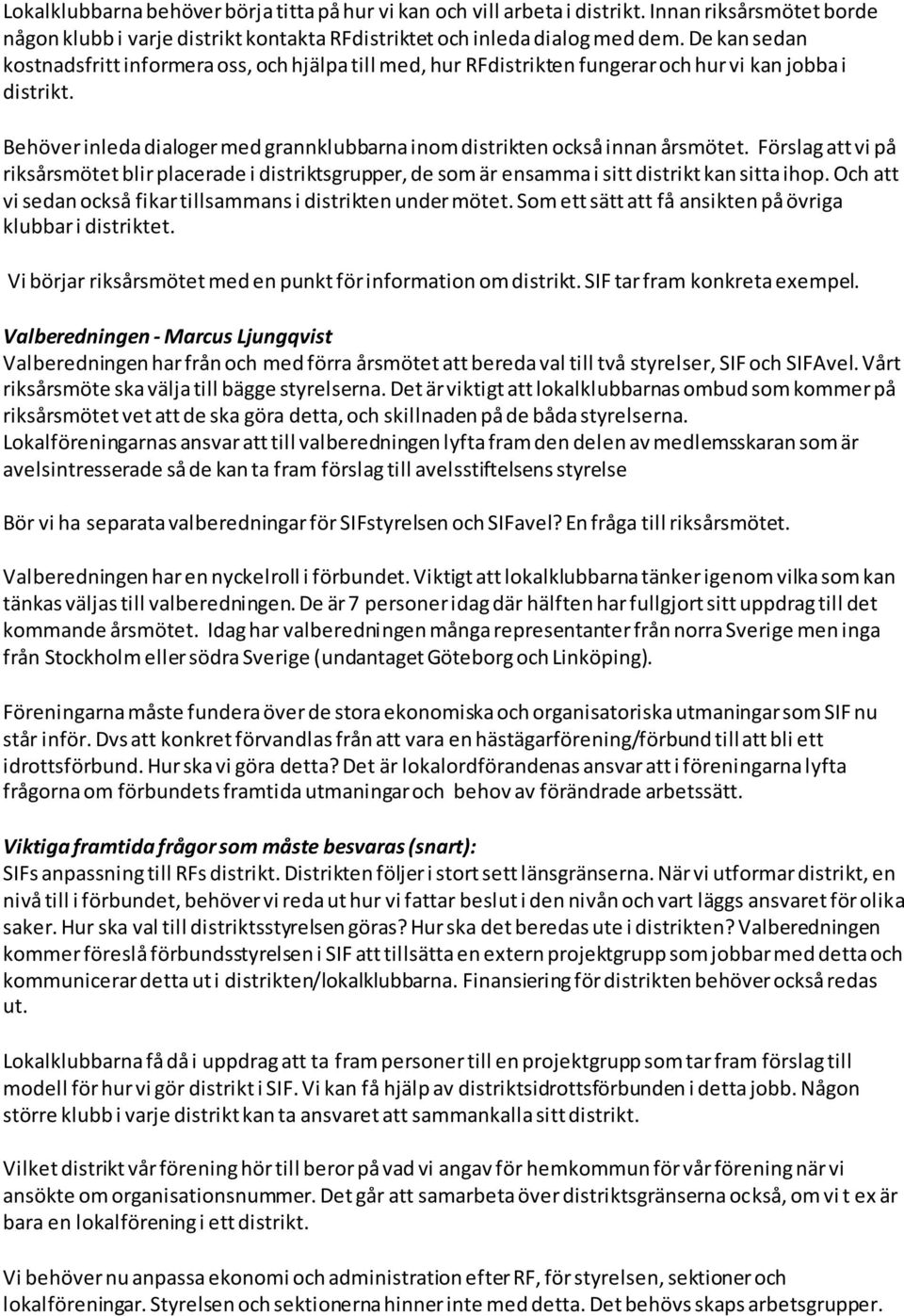 Lokalklubbarna behöver börja titta på hur vi kan och vill arbeta i distrikt. Innan riksårsmötet borde någon klubb i varje distrikt kontakta RFdistriktet och inleda dialog med dem. De kan sedan kostnadsfritt informera oss, och hjälpa till med, hur RFdistrikten fungerar och hur vi kan jobba i distrikt.

Behöver inleda dialoger med grannklubbarna inom distrikten också innan årsmötet. Förslag att vi på riksårsmötet blir placerade i distriktsgrupper, de som är ensamma i sitt distrikt kan sitta ihop. Och att vi sedan också fikar tillsammans i distrikten under mötet. Som ett sätt att få ansikten på övriga klubbar i distriktet.

Vi börjar riksårsmötet med en punkt för information om distrikt. SIF tar fram konkreta exempel.

Valberedningen - Marcus Ljungqvist
Valberedningen har från och med förra årsmötet att bereda val till två styrelser, SIF och SIFAvel. Vårt riksårsmöte ska välja till bägge styrelserna. Det är viktigt att lokalklubbarnas ombud som kommer på riksårsmötet vet att de ska göra detta, och skillnaden på de båda styrelserna.
Lokalföreningarnas ansvar att till valberedningen lyfta fram den delen av medlemsskaran som är avelsintresserade så de kan ta fram förslag till avelsstiftelsens styrelse

Bör vi ha separata valberedningar för SIFstyrelsen och SIFavel? En fråga till riksårsmötet.

Valberedningen har en nyckelroll i förbundet. Viktigt att lokalklubbarna tänker igenom vilka som kan tänkas väljas till valberedningen. De är 7 personer idag där hälften har fullgjort sitt uppdrag till det kommande årsmötet. Idag har valberedningen många representanter från norra Sverige men inga från Stockholm eller södra Sverige (undantaget Göteborg och Linköping).

Föreningarna måste fundera över de stora ekonomiska och organisatoriska utmaningar som SIF nu står inför. Dvs att konkret förvandlas från att vara en hästägarförening/förbund till att bli ett idrottsförbund. Hur ska vi göra detta? Det är lokalordförandenas ansvar att i föreningarna lyfta frågorna om förbundets framtida utmaningar och behov av förändrade arbetssätt.

Viktiga framtida frågor som måste besvaras (snart):
SIFs anpassning till RFs distrikt. Distrikten följer i stort sett länsgränserna. När vi utformar distrikt, en nivå till i förbundet, behöver vi reda ut hur vi fattar beslut i den nivån och vart läggs ansvaret för olika saker. Hur ska val till distriktsstyrelsen göras? Hur ska det beredas ute i distrikten? Valberedningen kommer föreslå förbundsstyrelsen i SIF att tillsätta en extern projektgrupp som jobbar med detta och kommunicerar detta ut i distrikten/lokalklubbarna. Finansiering för distrikten behöver också redas ut.

Lokalklubbarna få då i uppdrag att ta fram personer till en projektgrupp som tar fram förslag till modell för hur vi gör distrikt i SIF. Vi kan få hjälp av distriktsidrottsförbunden i detta jobb. Någon större klubb i varje distrikt kan ta ansvaret att sammankalla sitt distrikt.

Vilket distrikt vår förening hör till beror på vad vi angav för hemkommun för vår förening när vi ansökte om organisationsnummer. Det går att samarbeta över distriktsgränserna också, om vi t ex är bara en lokalförening i ett distrikt.

Vi behöver nu anpassa ekonomi och administration efter RF, för styrelsen, sektioner och lokalföreningar. Styrelsen och sektionerna hinner inte med detta. Det behövs skaps arbetsgrupper.